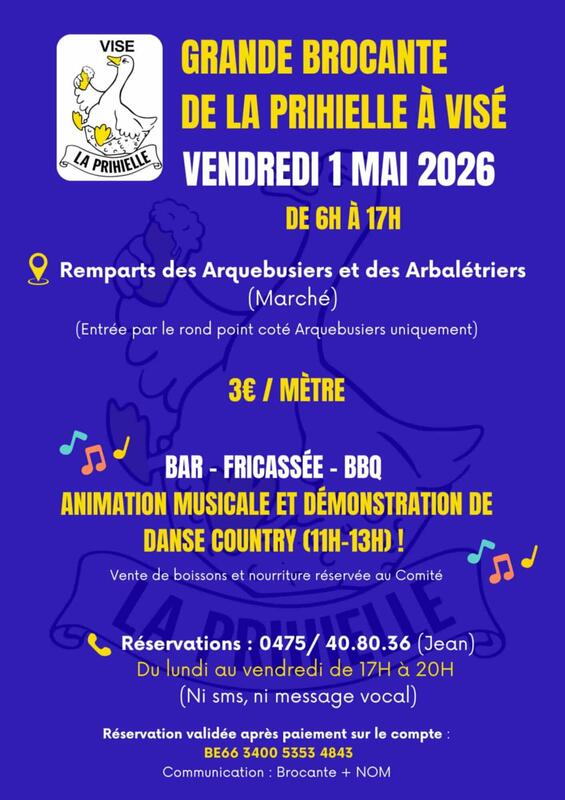 VISE

LA PRIHIELLE

GRANDE BROCANTE DE LA PRIHIELLE À VISÉ

VENDREDI 1 MAI 2026

DE 6H À 17H

Remparts des Arquebusiers et des Arbalétriers
(Marché)
(Entrée par le rond point coté Arquebusiers uniquement)

3€ / MÈTRE

BAR - FRICASSÉE - BBQ
ANIMATION MUSICALE ET DÉMONSTRATION DE DANSE COUNTRY (11H-13H) !

Vente de boissons et nourriture réservée au Comité

LA PRIHIELLE

Réservations : 0475/ 40.80.36 (Jean)
Du lundi au vendredi de 17H à 20H
(Ni sms, ni message vocal)

Réservation validée après paiement sur le compte :
BE66 3400 5353 4843
Communication : Brocante + NOM